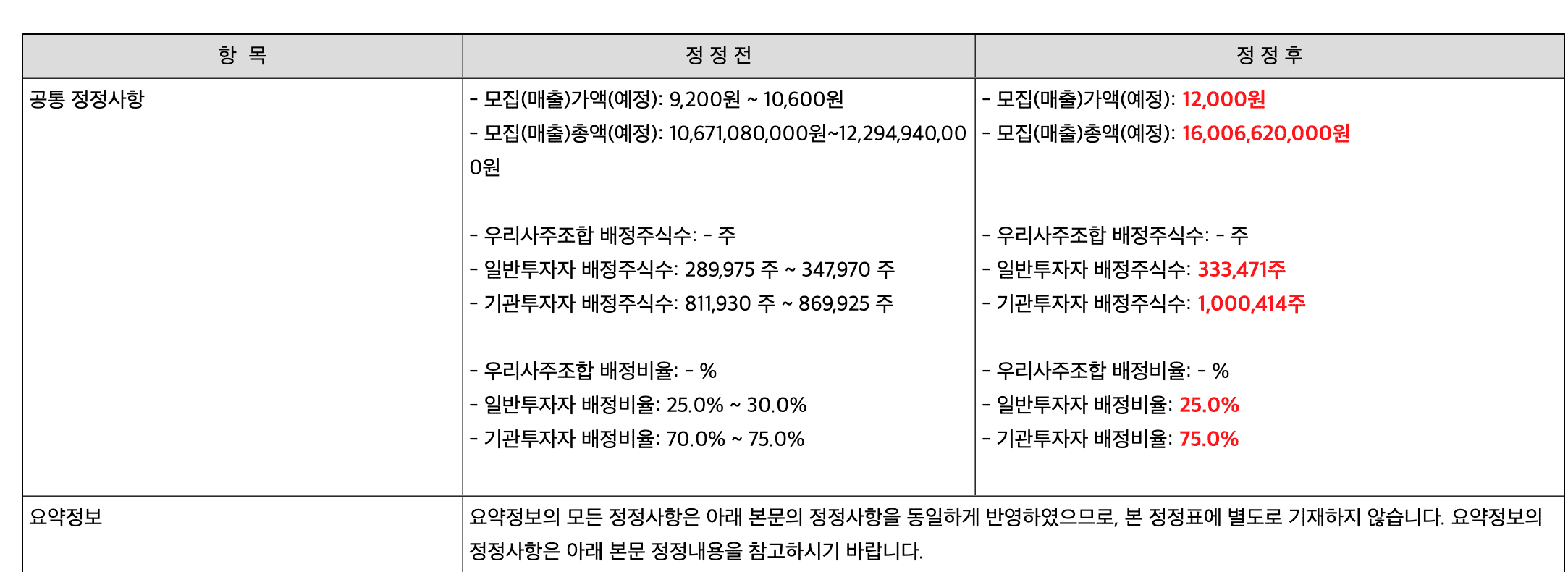 | 항 목 | 정 정 전 | 정 정 후 |
|---|---|---|
| 공통 정정사항 | - 모집(매출)가액(예정): 9,200원 ~ 10,600원<br>- 모집(매출)총액(예정): 10,671,080,000원~12,294,940,000원<br><br>- 우리사주조합 배정주식수: - 주<br>- 일반투자자 배정주식수: 289,975 주 ~ 347,970 주<br>- 기관투자자 배정주식수: 811,930 주 ~ 869,925 주<br><br>- 우리사주조합 배정비율: - %<br>- 일반투자자 배정비율: 25.0% ~ 30.0%<br>- 기관투자자 배정비율: 70.0% ~ 75.0% | - 모집(매출)가액(예정): 12,000원<br>- 모집(매출)총액(예정): 16,006,620,000원<br><br>- 우리사주조합 배정주식수: - 주<br>- 일반투자자 배정주식수: 333,471주<br>- 기관투자자 배정주식수: 1,000,414주<br><br>- 우리사주조합 배정비율: - %<br>- 일반투자자 배정비율: 25.0%<br>- 기관투자자 배정비율: 75.0% |
| 요약정보 | 요약정보의 모든 정정사항은 아래 본문의 정정사항을 동일하게 반영하였으므로, 본 정정표에 별도로 기재하지 않습니다. 요약정보의 정정사항은 아래 본문 정정내용을 참고하시기 바랍니다. | |